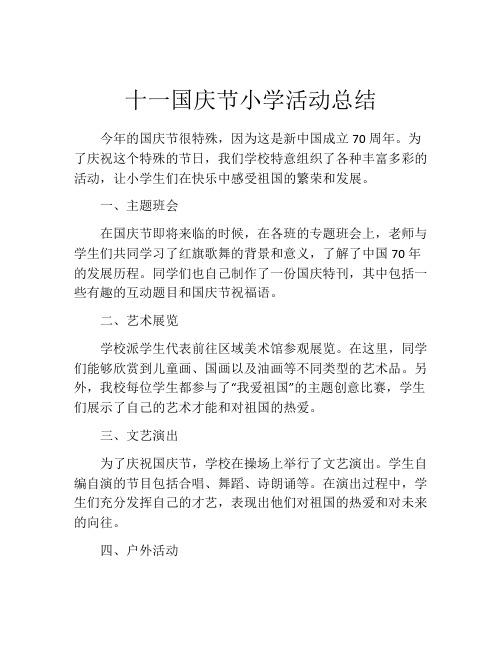 十一国庆节小学活动总结

今年的国庆节很特殊，因为这是新中国成立70周年。为了庆祝这个特殊的节日，我们学校特意组织了各种丰富多彩的活动，让小学生们在快乐中感受祖国的繁荣和发展。

一、主题班会

在国庆节即将来临的时候，在各班的专题班会上，老师与学生们共同学习了红旗歌舞的背景和意义，了解了中国70年的发展历程。同学们也自己制作了一份国庆特刊，其中包括一些有趣的互动题目和国庆节祝福语。

二、艺术展览

学校派学生代表前往区域美术馆参观展览。在这里，同学们能够欣赏到儿童画、国画以及油画等不同类型的艺术品。另外，我校每位学生都参与了“我爱祖国”的主题创意比赛，学生们展示了自己的艺术才能和对祖国的热爱。

三、文艺演出

为了庆祝国庆节，学校在操场上举行了文艺演出。学生自编自演的节目包括合唱、舞蹈、诗朗诵等。在演出过程中，学生们充分发挥自己的才艺，表现出他们对祖国的热爱和对未来的向往。

四、户外活动